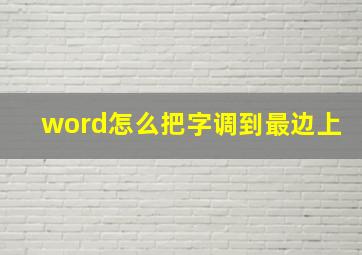 word怎么把字调到最边上